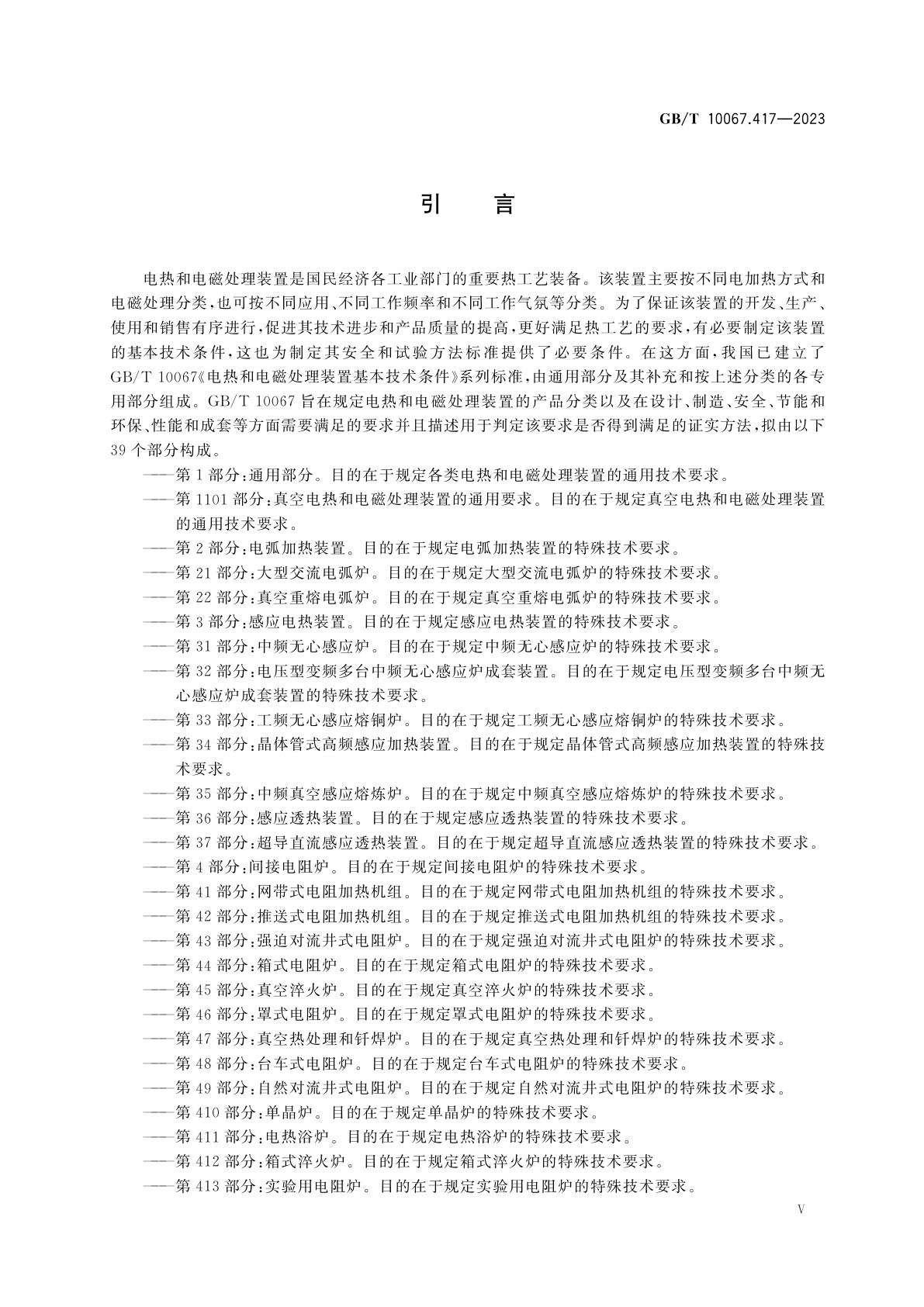 GB/T 10067.417—2023

引　言

电热和电磁处理装置是国民经济各工业部门的重要热工艺装备。该装置主要按不同电加热方式和电磁处理分类，也可按不同应用、不同工作频率和不同工作气氛等分类。为了保证该装置的开发、生产、使用和销售有序进行，促进其技术进步和产品质量的提高，更好满足热工艺的要求，有必要制定该装置的基本技术条件，这也为制定其安全和试验方法标准提供了必要条件。在这方面，我国已建立了GB/T 10067《电热和电磁处理装置基本技术条件》系列标准，由通用部分及其补充和按上述分类的各专用部分组成。GB/T 10067 旨在规定电热和电磁处理装置的产品分类以及在设计、制造、安全、节能和环保、性能和成套等方面需要满足的要求并且描述用于判定该要求是否得到满足的证实方法，拟由以下39 个部分构成。

——第 1 部分：通用部分。目的在于规定各类电热和电磁处理装置的通用技术要求。
——第 1101 部分：真空电热和电磁处理装置的通用要求。目的在于规定真空电热和电磁处理装置的通用技术要求。
——第 2 部分：电弧加热装置。目的在于规定电弧加热装置的特殊技术要求。
——第 21 部分：大型交流电弧炉。目的在于规定大型交流电弧炉的特殊技术要求。
——第 22 部分：真空重熔电弧炉。目的在于规定真空重熔电弧炉的特殊技术要求。
——第 3 部分：感应电热装置。目的在于规定感应电热装置的特殊技术要求。
——第 31 部分：中频无心感应炉。目的在于规定中频无心感应炉的特殊技术要求。
——第 32 部分：电压型变频多台中频无心感应炉成套装置。目的在于规定电压型变频多台中频无心感应炉成套装置的特殊技术要求。
——第 33 部分：工频无心感应熔铜炉。目的在于规定工频无心感应熔铜炉的特殊技术要求。
——第 34 部分：晶体管式高频感应加热装置。目的在于规定晶体管式高频感应加热装置的特殊技术要求。
——第 35 部分：中频真空感应熔炼炉。目的在于规定中频真空感应熔炼炉的特殊技术要求。
——第 36 部分：感应透热装置。目的在于规定感应透热装置的特殊技术要求。
——第 37 部分：超导直流感应透热装置。目的在于规定超导直流感应透热装置的特殊技术要求。
——第 4 部分：间接电阻炉。目的在于规定间接电阻炉的特殊技术要求。
——第 41 部分：网带式电阻加热机组。目的在于规定网带式电阻加热机组的特殊技术要求。
——第 42 部分：推送式电阻加热机组。目的在于规定推送式电阻加热机组的特殊技术要求。
——第 43 部分：强迫对流井式电阻炉。目的在于规定强迫对流井式电阻炉的特殊技术要求。
——第 44 部分：箱式电阻炉。目的在于规定箱式电阻炉的特殊技术要求。
——第 45 部分：真空淬火炉。目的在于规定真空淬火炉的特殊技术要求。
——第 46 部分：罩式电阻炉。目的在于规定罩式电阻炉的特殊技术要求。
——第 47 部分：真空热处理和钎焊炉。目的在于规定真空热处理和钎焊炉的特殊技术要求。
——第 48 部分：台车式电阻炉。目的在于规定台车式电阻炉的特殊技术要求。
——第 49 部分：自然对流井式电阻炉。目的在于规定自然对流井式电阻炉的特殊技术要求。
——第 410 部分：单晶炉。目的在于规定单晶炉的特殊技术要求。
——第 411 部分：电热浴炉。目的在于规定电热浴炉的特殊技术要求。
——第 412 部分：箱式淬火炉。目的在于规定箱式淬火炉的特殊技术要求。
——第 413 部分：实验用电阻炉。目的在于规定实验用电阻炉的特殊技术要求。

V